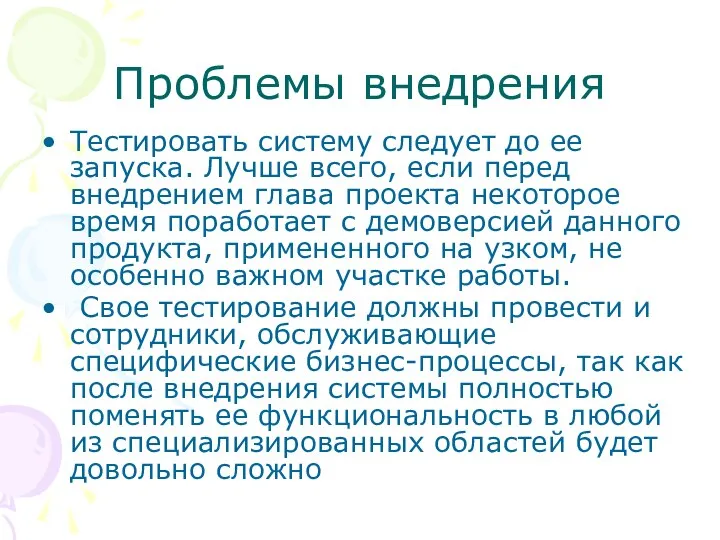 Проблемы внедрения

• Тестировать систему следует до ее запуска. Лучше всего, если перед внедрением глава проекта некоторое время поработает с демоверсией данного продукта, примененного на узком, не особенно важном участке работы.

• Свое тестирование должны провести и сотрудники, обслуживающие специфические бизнес-процессы, так как после внедрения системы полностью поменять ее функциональность в любой из специализированных областей будет довольно сложно